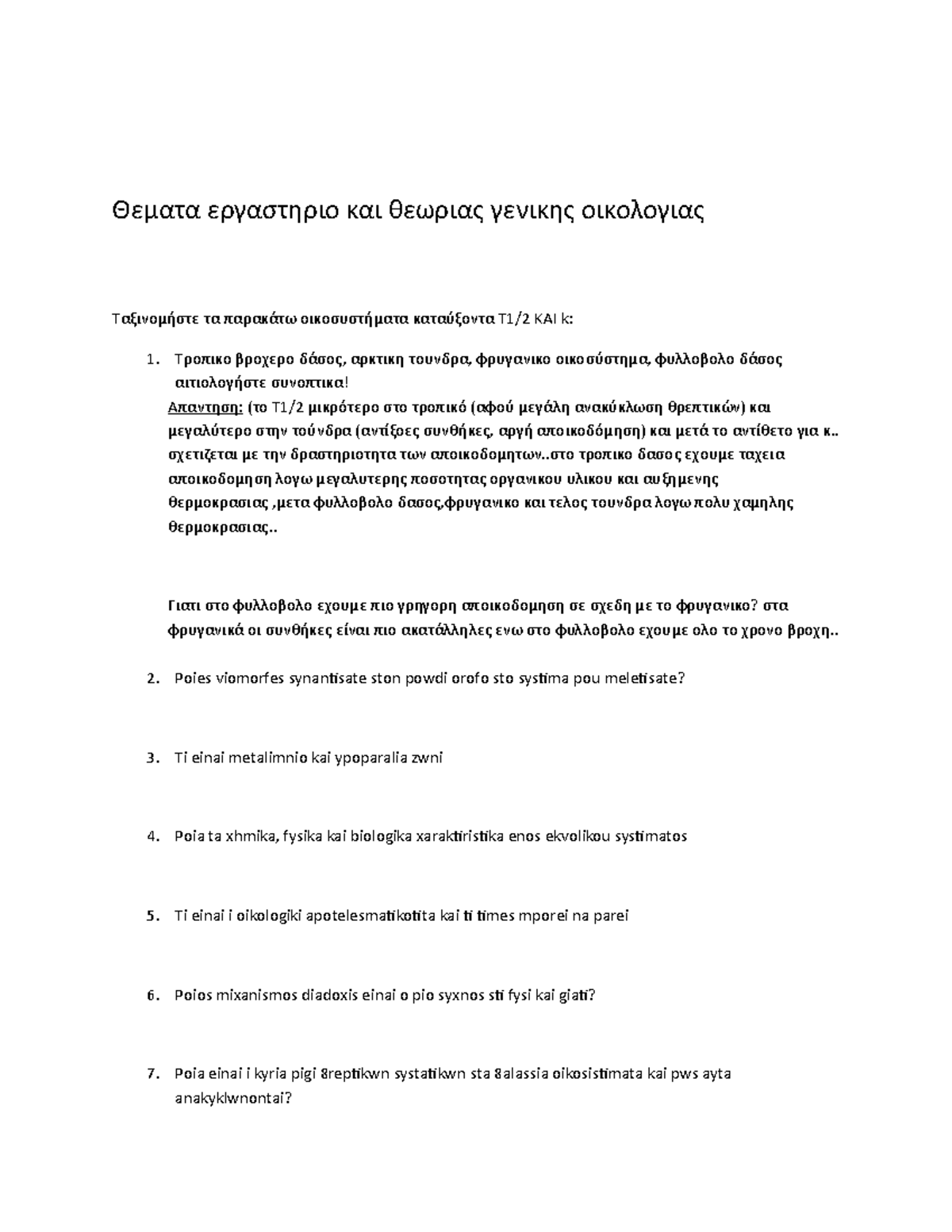 Θεματα εργαστηριο και θεωριας γενικης οικολογιας

Ταξινομήστε τα παρακάτω οικοσυστήματα καταύξοντα T1/2 KAI k:

1. Τροπικο βροχερο δάσος, αρκτικη τουνδρα, φρυγανικο οικοσύστημα, φυλλοβολο δάσος αιτιολογήστε συνοπτικα!
Απαντηση: (το T1/2 μικρότερο στο τροπικό (αφού μεγάλη ανακύκλωση θρεπτικών) και μεγαλύτερο στην τούνδρα (αντίξοες συνθήκες, αργή αποικοδόμηση) και μετά το αντίθετο για κ.. σχετιζεται με την δραστηριοτητα των αποικοδομητων..στο τροπικο δασος εχουμε ταχεια αποικοδομηση λογω μεγαλυτερης ποσοτητας οργανικου υλικου και αυξημενης θερμοκρασιας ,μετα φυλλοβολο δασος,φρυγανικο και τελος τουνδρα λογω πολυ χαμηλης θερμοκρασιας..

Γιατι στο φυλλοβολο εχουμε πιο γρηγορη αποικοδομηση σε σχεδη με το φρυγανικο? στα φρυγανικά οι συνθήκες είναι πιο ακατάλληλες ενω στο φυλλοβολο εχουμε ολο το χρονο βροχη..

2. Poies viomorfes synantisate ston powdi orofo sto systima pou meletisate?

3. Ti einai metalimnio kai ypoparalia zwni

4. Poia ta xhmika, fysika kai biologika xaraktiristika enos ekvolikou systimatos

5. Ti einai i oikologiki apotelesmatikotita kai ti times mporei na parei

6. Poios mixanismos diadoxis einai o pio syxnos sti fysi kai giati?

7. Poia einai i kyria pigi 8reptikwn systatikwn sta 8alassia oikosistimata kai pws ayta anakyklwnontai?